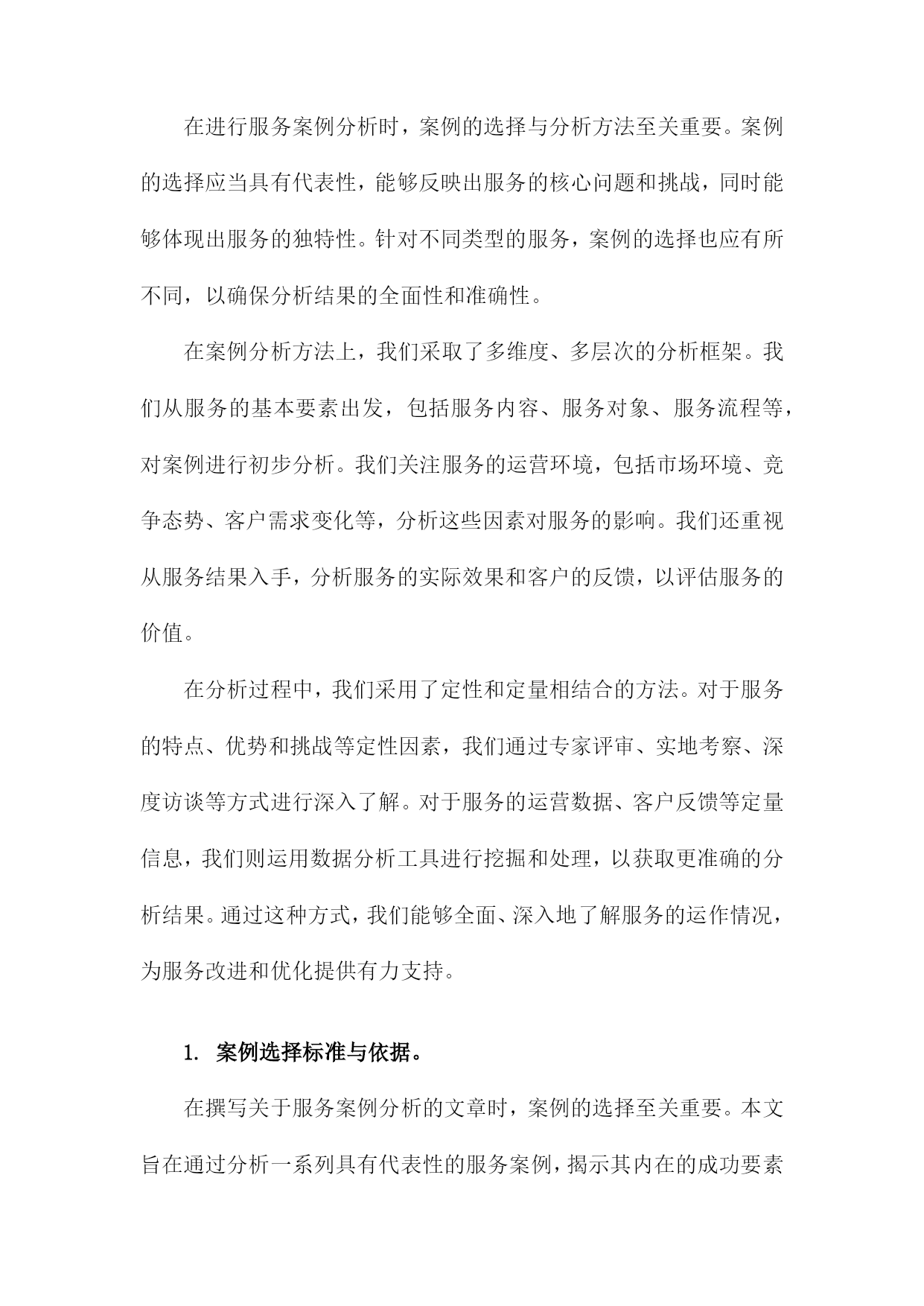 在进行服务案例分析时，案例的选择与分析方法至关重要。案例的选择应当具有代表性，能够反映出服务的核心问题和挑战，同时能够体现出服务的独特性。针对不同类型的服务，案例的选择也应有所不同，以确保分析结果的全面性和准确性。

在案例分析方法上，我们采取了多维度、多层次的分析框架。我们从服务的基本要素出发，包括服务内容、服务对象、服务流程等，对案例进行初步分析。我们关注服务的运营环境，包括市场环境、竞争态势、客户需求变化等，分析这些因素对服务的影响。我们还重视从服务结果入手，分析服务的实际效果和客户的反馈，以评估服务的价值。

在分析过程中，我们采用了定性和定量相结合的方法。对于服务的特点、优势和挑战等定性因素，我们通过专家评审、实地考察、深度访谈等方式进行深入了解。对于服务的运营数据、客户反馈等定量信息，我们则运用数据分析工具进行挖掘和处理，以获取更准确的分析结果。通过这种方式，我们能够全面、深入地了解服务的运作情况，为服务改进和优化提供有力支持。

1. 案例选择标准与依据。

在撰写关于服务案例分析的文章时，案例的选择至关重要。本文旨在通过分析一系列具有代表性的服务案例，揭示其内在的成功要素